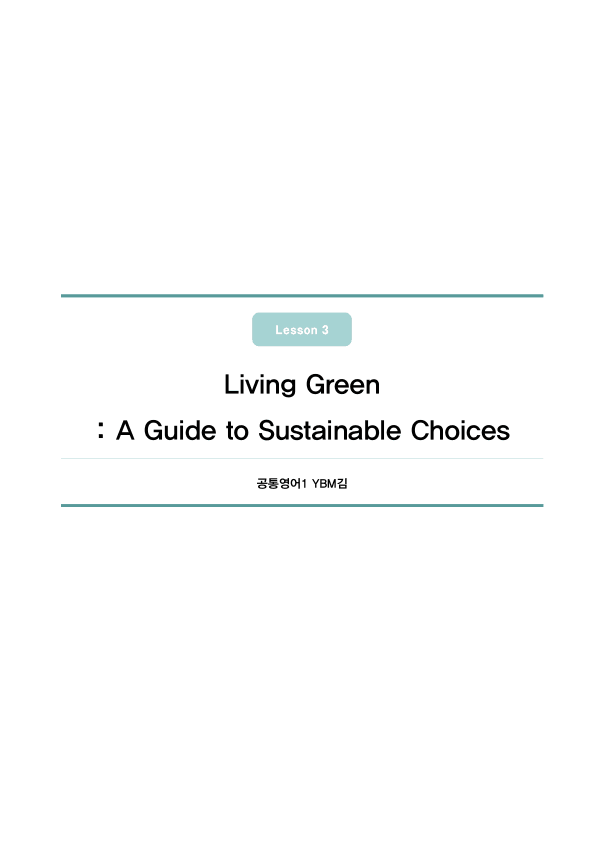 Lesson 3

Living Green

: A Guide to Sustainable Choices

공통영어1 YBM김